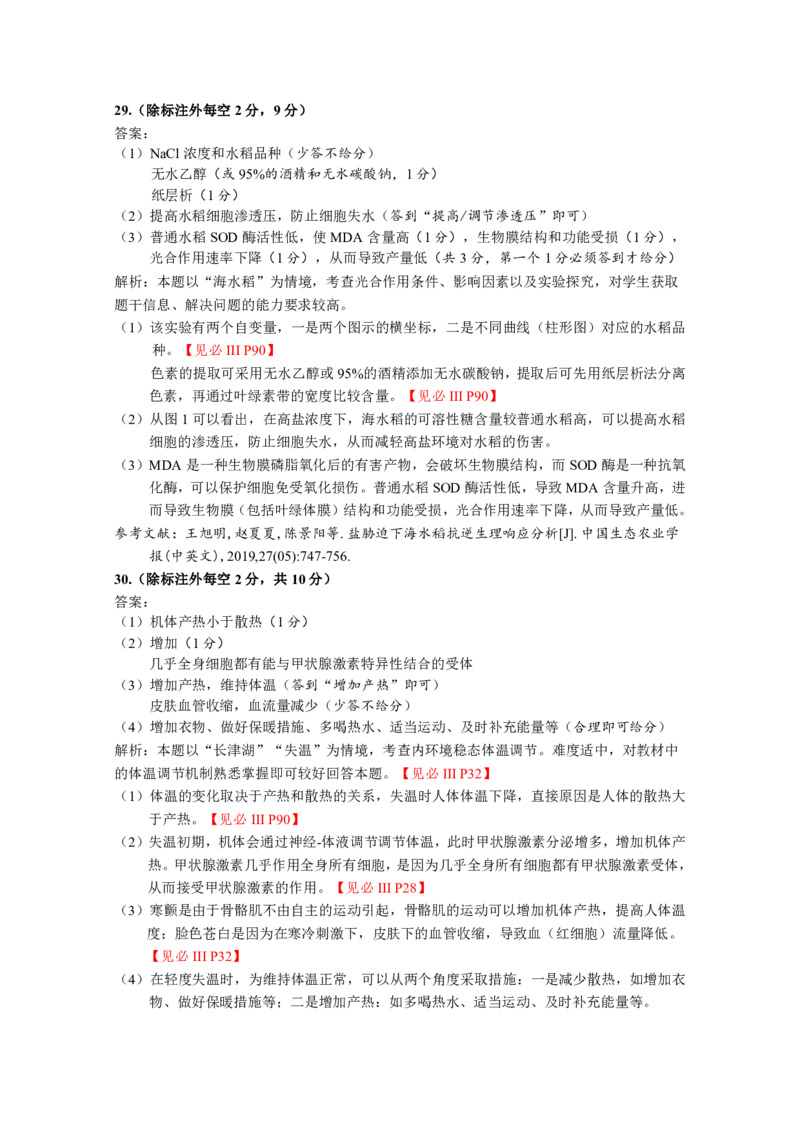 29.（除标注外每空2分，9分）
答案：
（1）NaCl浓度和水稻品种（少答不给分）
无水乙醇（或95%的酒精和无水碳酸钠，1分）
纸层析（1分）
（2）提高水稻细胞渗透压，防止细胞失水（答到“提高/调节渗透压”即可）
（3）普通水稻SOD酶活性低，使MDA含量高（1分），生物膜结构和功能受损（1分），光合作用速率下降（1分），从而导致产量低（共3分，第一个1分必须答到才给分）
解析：本题以“海水稻”为情境，考查光合作用条件、影响因素以及实验探究，对学生获取题干信息、解决问题的能力要求较高。
（1）该实验有两个自变量，一是两个图示的横坐标，二是不同曲线（柱形图）对应的水稻品种。【见必III P90】
色素的提取可采用无水乙醇或95%的酒精添加无水碳酸钠，提取后可先用纸层析法分离色素，再通过叶绿素带的宽度比较含量。【见必III P90】
（2）从图1可以看出，在高盐浓度下，海水稻的可溶性糖含量较普通水稻高，可以提高水稻细胞的渗透压，防止细胞失水，从而减轻高盐环境对水稻的伤害。
（3）MDA是一种生物膜磷脂氧化后的有害产物，会破坏生物膜结构，而SOD酶是一种抗氧化酶，可以保护细胞免受氧化损伤。普通水稻SOD酶活性低，导致MDA含量升高，进而导致生物膜（包括叶绿体膜）结构和功能受损，光合作用速率下降，从而导致产量低。
参考文献：王旭明,赵夏夏,陈景阳等.盐胁迫下海水稻抗逆生理响应分析[J].中国生态农业学报(中英文),2019,27(05):747-756.
30.（除标注外每空2分，共10分）
答案：
（1）机体产热小于散热（1分）
（2）增加（1分）
几乎全身细胞都有能与甲状腺激素特异性结合的受体
（3）增加产热，维持体温（答到“增加产热”即可）
皮肤血管收缩，血流量减少（少答不给分）
（4）增加衣物、做好保暖措施、多喝热水、适当运动、及时补充能量等（合理即可给分）
解析：本题以“长津湖”“失温”为情境，考查内环境稳态体温调节。难度适中，对教材中的体温调节机制熟悉掌握即可较好回答本题。【见必III P32】
（1）体温的变化取决于产热和散热的关系，失温时人体体温下降，直接原因是人体的散热大于产热。【见必III P90】
（2）失温初期，机体会通过神经-体液调节调节体温，此时甲状腺激素分泌增多，增加机体产热。甲状腺激素几乎作用全身所有细胞，是因为几乎全身所有细胞都有甲状腺激素受体，从而接受甲状腺激素的作用。【见必III P28】
（3）寒颤是由于骨骼肌不由自主的运动引起，骨骼肌的运动可以增加机体产热，提高人体温度；脸色苍白是因为在寒冷刺激下，皮肤下的血管收缩，导致血（红细胞）流量降低。【见必III P32】
（4）在轻度失温时，为维持体温正常，可以从两个角度采取措施：一是减少散热，如增加衣物、做好保暖措施等；二是增加产热：如多喝热水、适当运动、及时补充能量等。